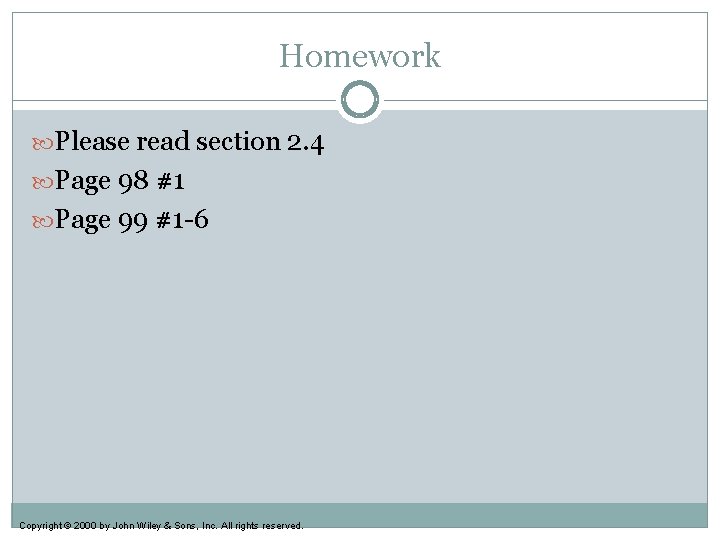 Homework

Please read section 2.4

Page 98 #1

Page 99 #1-6

Copyright © 2000 by John Wiley & Sons, Inc. All rights reserved.